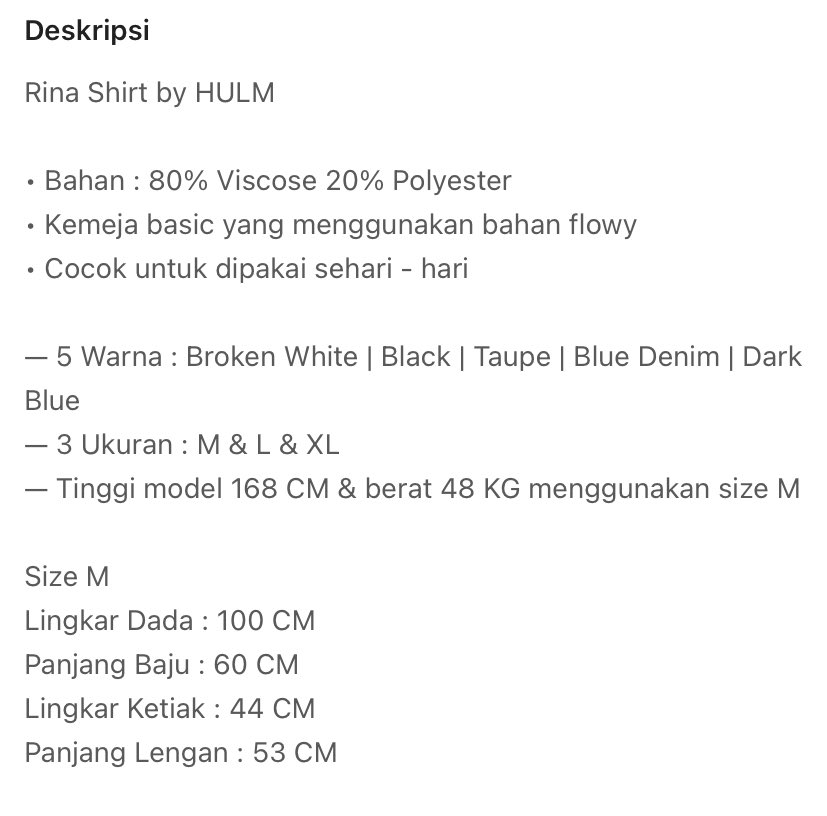 Deskripsi

Rina Shirt by HULM

• Bahan : 80% Viscose 20% Polyester
• Kemeja basic yang menggunakan bahan flowy
• Cocok untuk dipakai sehari - hari

— 5 Warna : Broken White | Black | Taupe | Blue Denim | Dark Blue
— 3 Ukuran : M & L & XL
— Tinggi model 168 CM & berat 48 KG menggunakan size M

Size M
Lingkar Dada : 100 CM
Panjang Baju : 60 CM
Lingkar Ketiak : 44 CM
Panjang Lengan : 53 CM